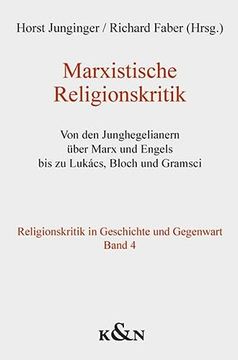 Horst Junginger / Richard Faber (Hrsg.)

Marxistische Religionskritik

Von den Junghegelianern über Marx und Engels bis zu Lukács, Bloch und Gramsci

Religionskritik in Geschichte und Gegenwart
Band 4

K&N